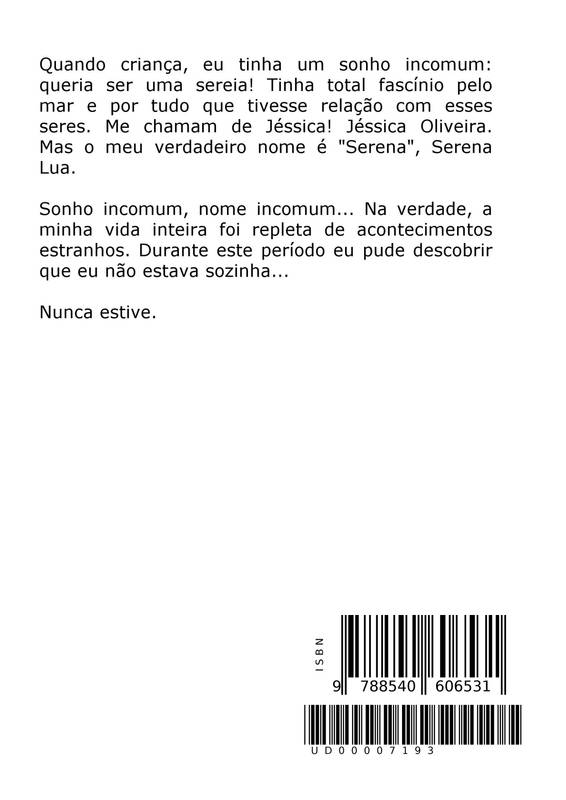 Quando criança, eu tinha um sonho incomum: queria ser uma sereia! Tinha total fascínio pelo mar e por tudo que tivesse relação com esses seres. Me chamam de Jéssica! Jéssica Oliveira. Mas o meu verdadeiro nome é "Serena", Serena Lua.

Sonho incomum, nome incomum... Na verdade, a minha vida inteira foi repleta de acontecimentos estranhos. Durante este período eu pude descobrir que eu não estava sozinha...

Nunca estive.

ISBN

9 788540 606531

UD00007193